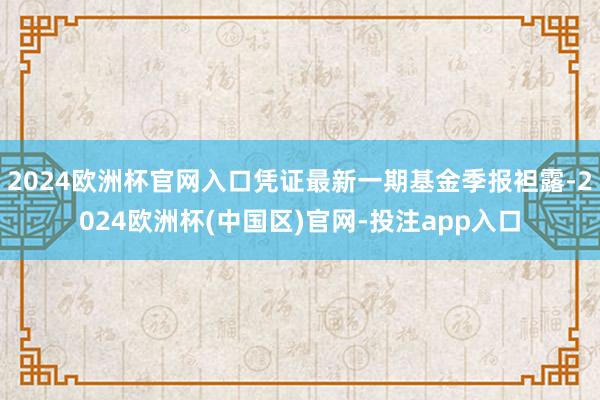 2024欧洲杯官网入口凭证最新一期基金季报袒露-2024欧洲杯(中国区)官网-投注app入口